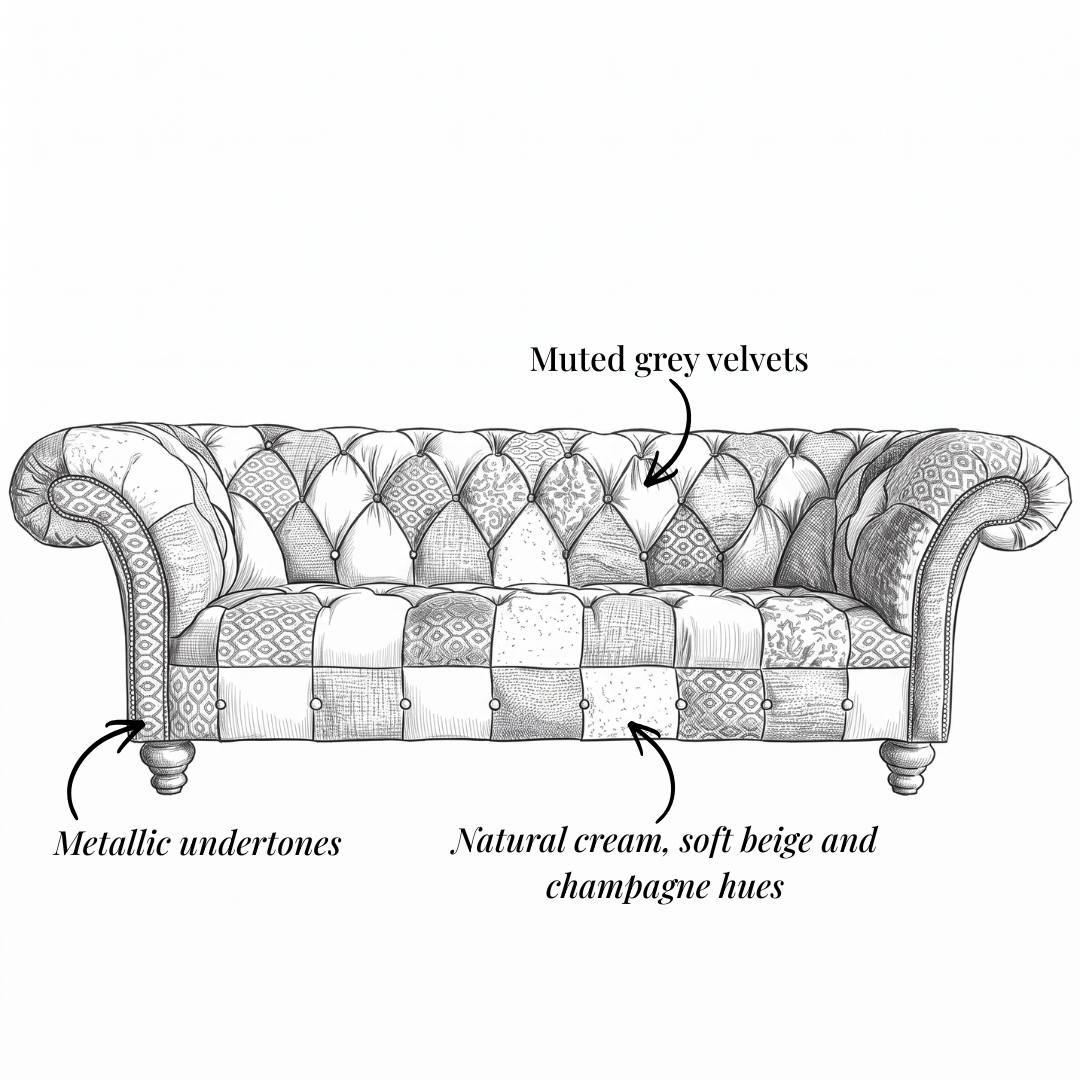 Muted grey velvets

Metallic undertones

Natural cream, soft beige and champagne hues